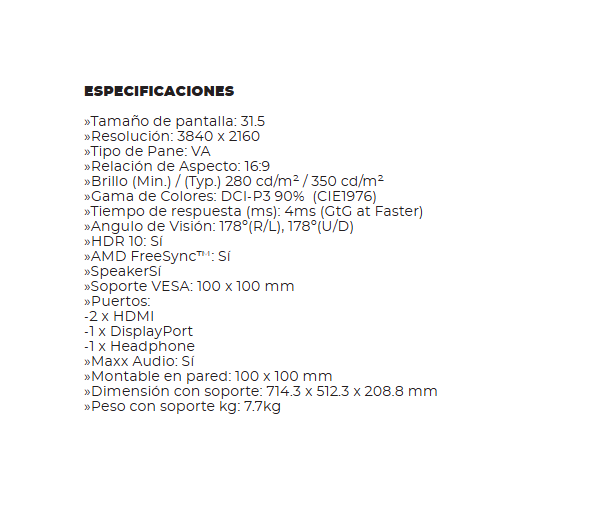 ESPECIFICACIONES

»Tamaño de pantalla: 31.5
»Resolución: 3840 x 2160
»Tipo de Pane: VA
»Relación de Aspecto: 16:9
»Brillo (Min.) / (Typ.) 280 cd/m² / 350 cd/m²
»Gama de Colores: DCI-P3 90% (CIE1976)
»Tiempo de respuesta (ms): 4ms (GtG at Faster)
»Angulo de Visión: 178°(R/L), 178°(U/D)
»HDR 10: Sí
»AMD FreeSync™: Sí
»SpeakerSí
»Soporte VESA: 100 x 100 mm
»Puertos:
-2 x HDMI
-1 x DisplayPort
-1 x Headphone
»Maxx Audio: Sí
»Montable en pared: 100 x 100 mm
»Dimensión con soporte: 714.3 x 512.3 x 208.8 mm
»Peso con soporte kg: 7.7kg